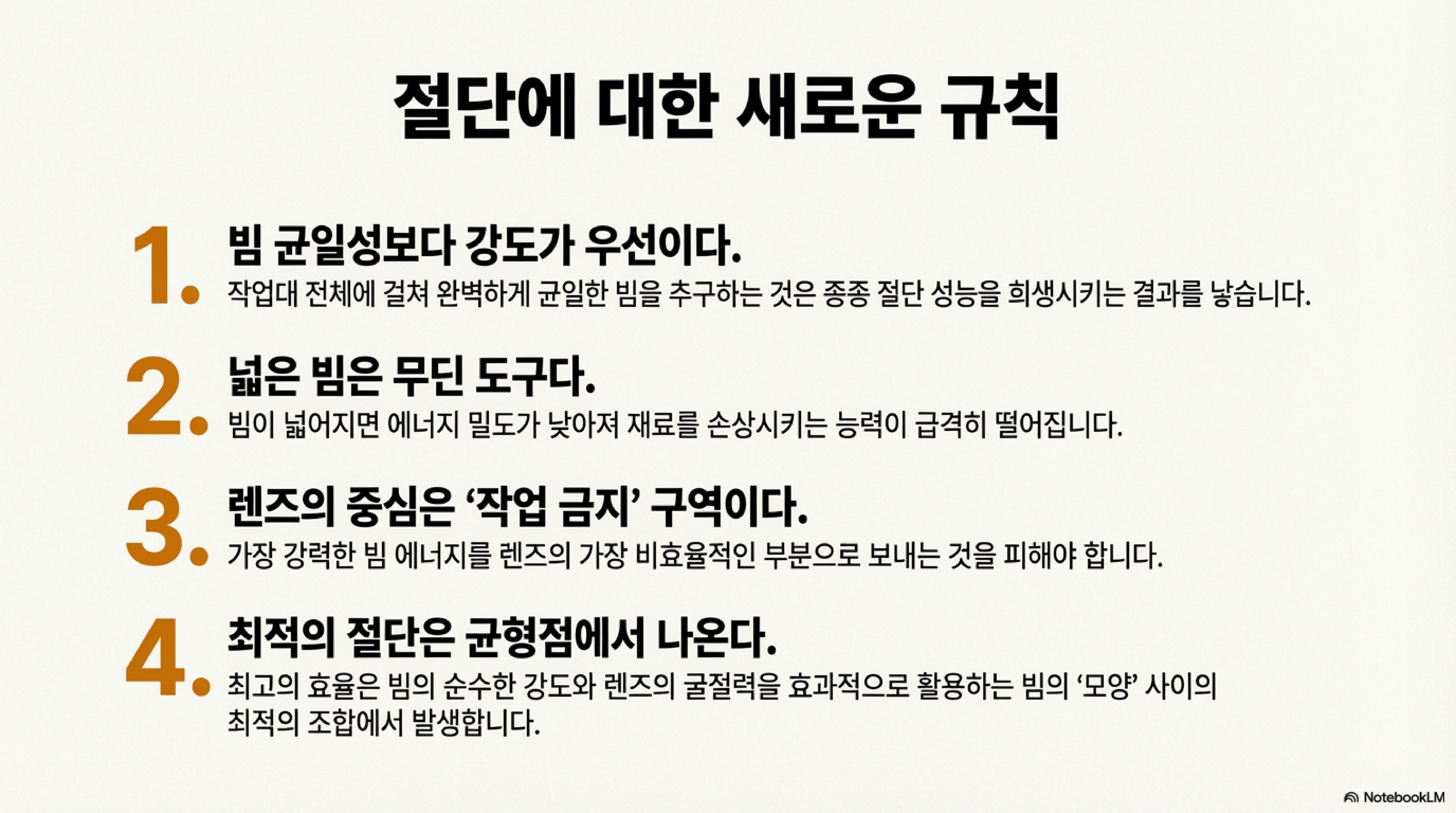 절단에 대한 새로운 규칙

1. 빔 균일성보다 강도가 우선이다.
작업대 전체에 걸쳐 완벽하게 균일한 빔을 추구하는 것은 종종 절단 성능을 희생시키는 결과를 낳습니다.

2. 넓은 빔은 무딘 도구다.
빔이 넓어지면 에너지 밀도가 낮아져 재료를 손상시키는 능력이 급격히 떨어집니다.

3. 렌즈의 중심은 '작업 금지' 구역이다.
가장 강력한 빔 에너지를 렌즈의 가장 비효율적인 부분으로 보내는 것을 피해야 합니다.

4. 최적의 절단은 균형점에서 나온다.
최고의 효율은 빔의 순수한 강도와 렌즈의 굴절력을 효과적으로 활용하는 빔의 '모양' 사이의 최적의 조합에서 발생합니다.

NotebookLM